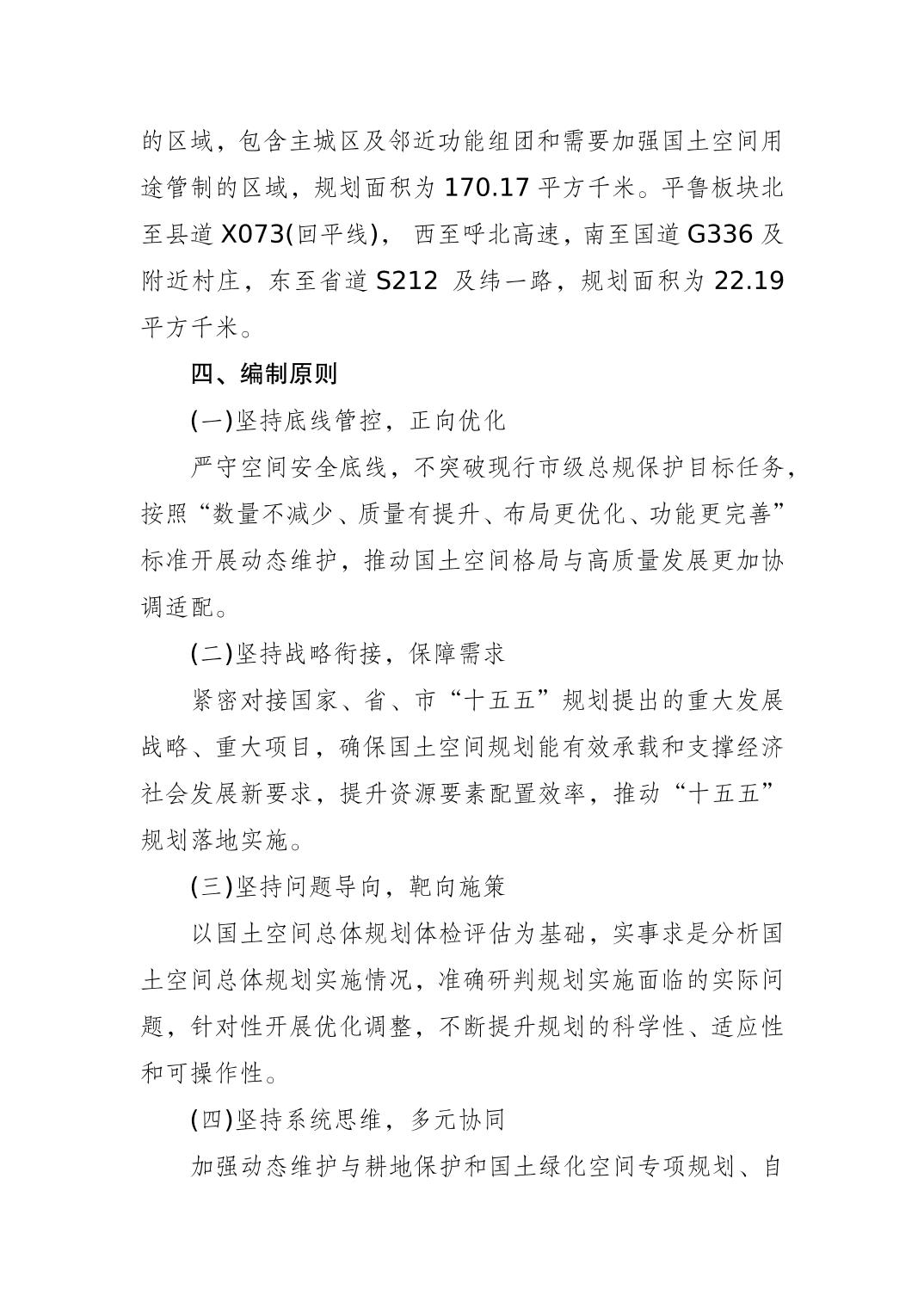 的区域，包含主城区及邻近功能组团和需要加强国土空间用途管制的区域，规划面积为 170.17 平方千米。平鲁板块北至县道 X073(回平线)， 西至呼北高速，南至国道 G336 及附近村庄，东至省道 S212 及纬一路，规划面积为 22.19 平方千米。

四、编制原则

(一)坚持底线管控，正向优化

严守空间安全底线，不突破现行市级总规保护目标任务，按照“数量不减少、质量有提升、布局更优化、功能更完善”标准开展动态维护，推动国土空间格局与高质量发展更加协调适配。

(二)坚持战略衔接，保障需求

紧密对接国家、省、市“十五五”规划提出的重大发展战略、重大项目，确保国土空间规划能有效承载和支撑经济社会发展新要求，提升资源要素配置效率，推动“十五五”规划落地实施。

(三)坚持问题导向，靶向施策

以国土空间总体规划体检评估为基础，实事求是分析国土空间总体规划实施情况，准确研判规划实施面临的实际问题，针对性开展优化调整，不断提升规划的科学性、适应性和可操作性。

(四)坚持系统思维，多元协同

加强动态维护与耕地保护和国土绿化空间专项规划、自